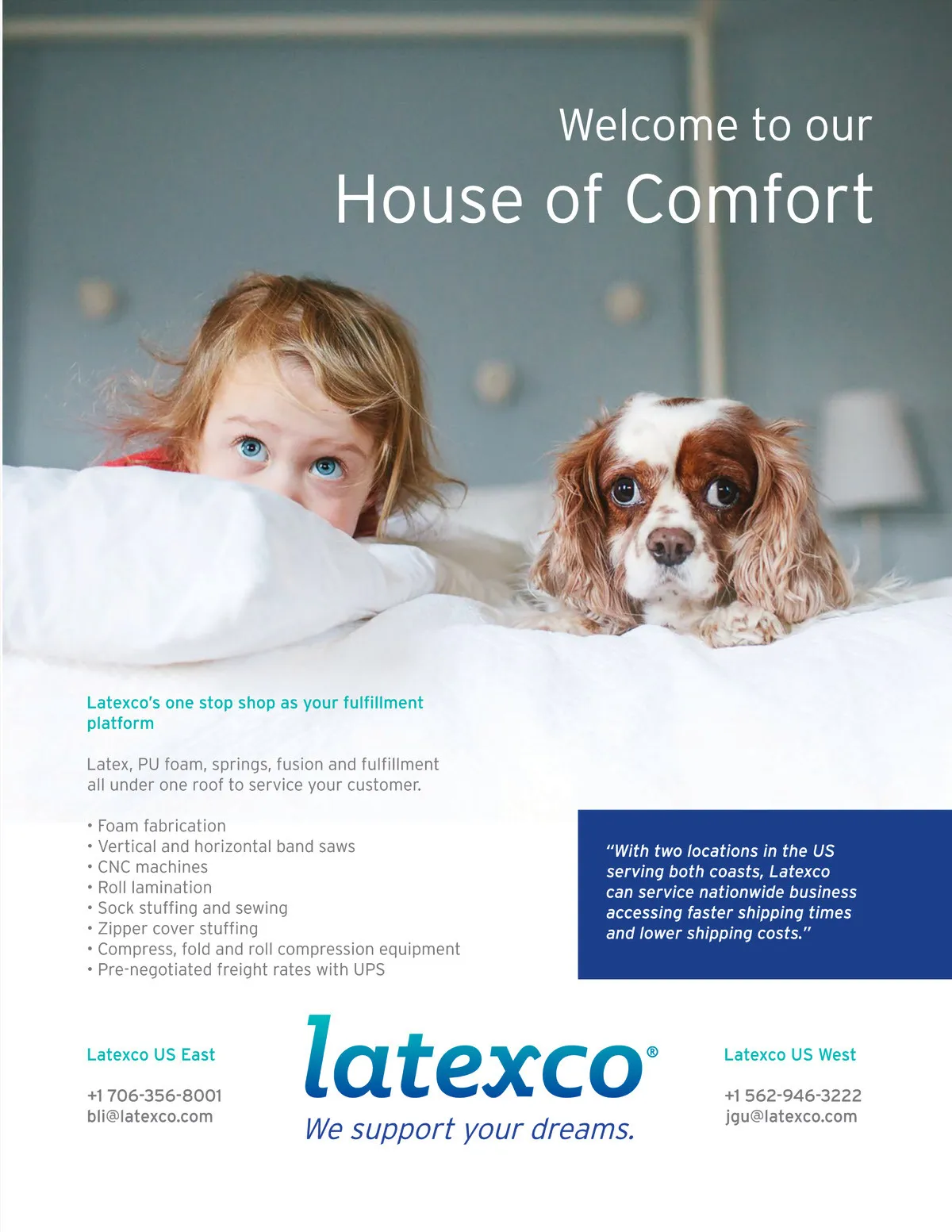 Welcome to our
House of Comfort

Latexco's one stop shop as your fulfillment platform

Latex, PU foam, springs, fusion and fulfillment all under one roof to service your customer.

• Foam fabrication
• Vertical and horizontal band saws
• CNC machines
• Roll lamination
• Sock stuffing and sewing
• Zipper cover stuffing
• Compress, fold and roll compression equipment
• Pre-negotiated freight rates with UPS

"With two locations in the US serving both coasts, Latexco can service nationwide business accessing faster shipping times and lower shipping costs."

Latexco US East

+1 706-356-8001
bli@latexco.com

latexco®
We support your dreams.

Latexco US West

+1 562-946-3222
jgu@latexco.com